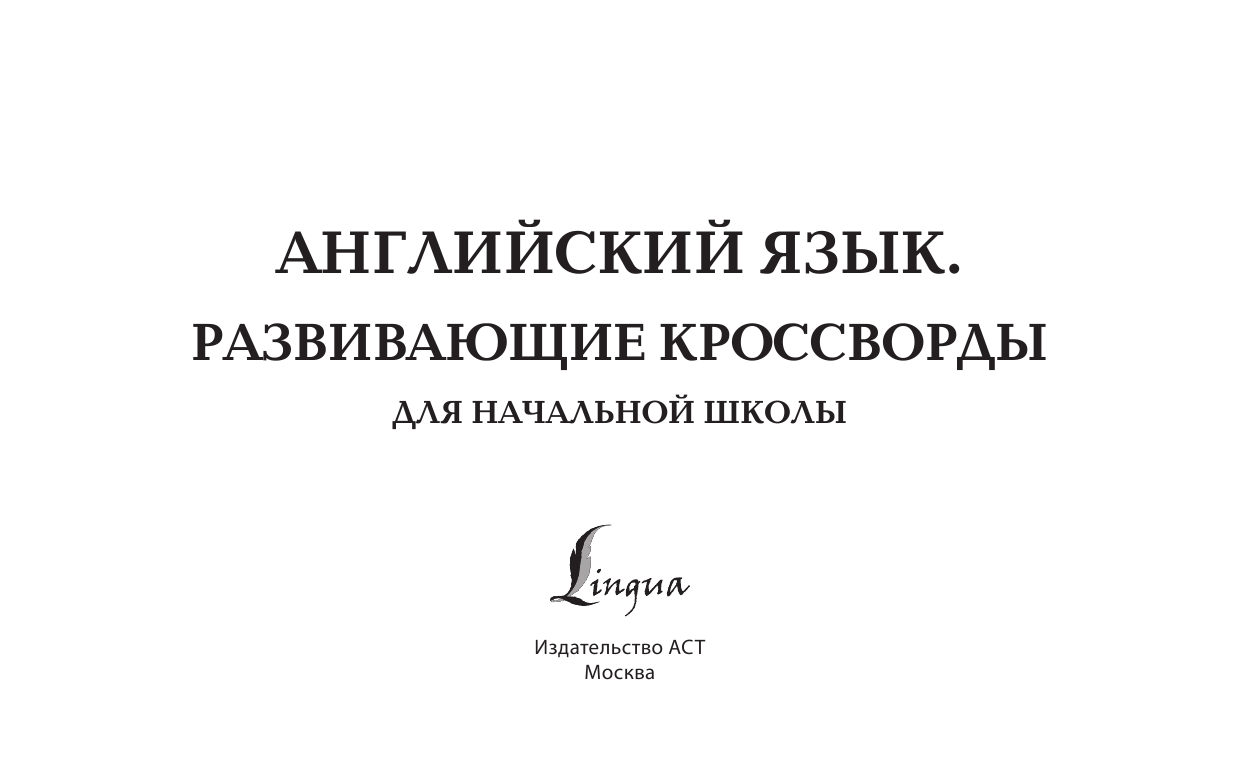 АНГЛИЙСКИЙ ЯЗЫК.
РАЗВИВАЮЩИЕ КРОССВОРДЫ
ДЛЯ НАЧАЛЬНОЙ ШКОЛЫ

Lingua

Издательство АСТ
Москва